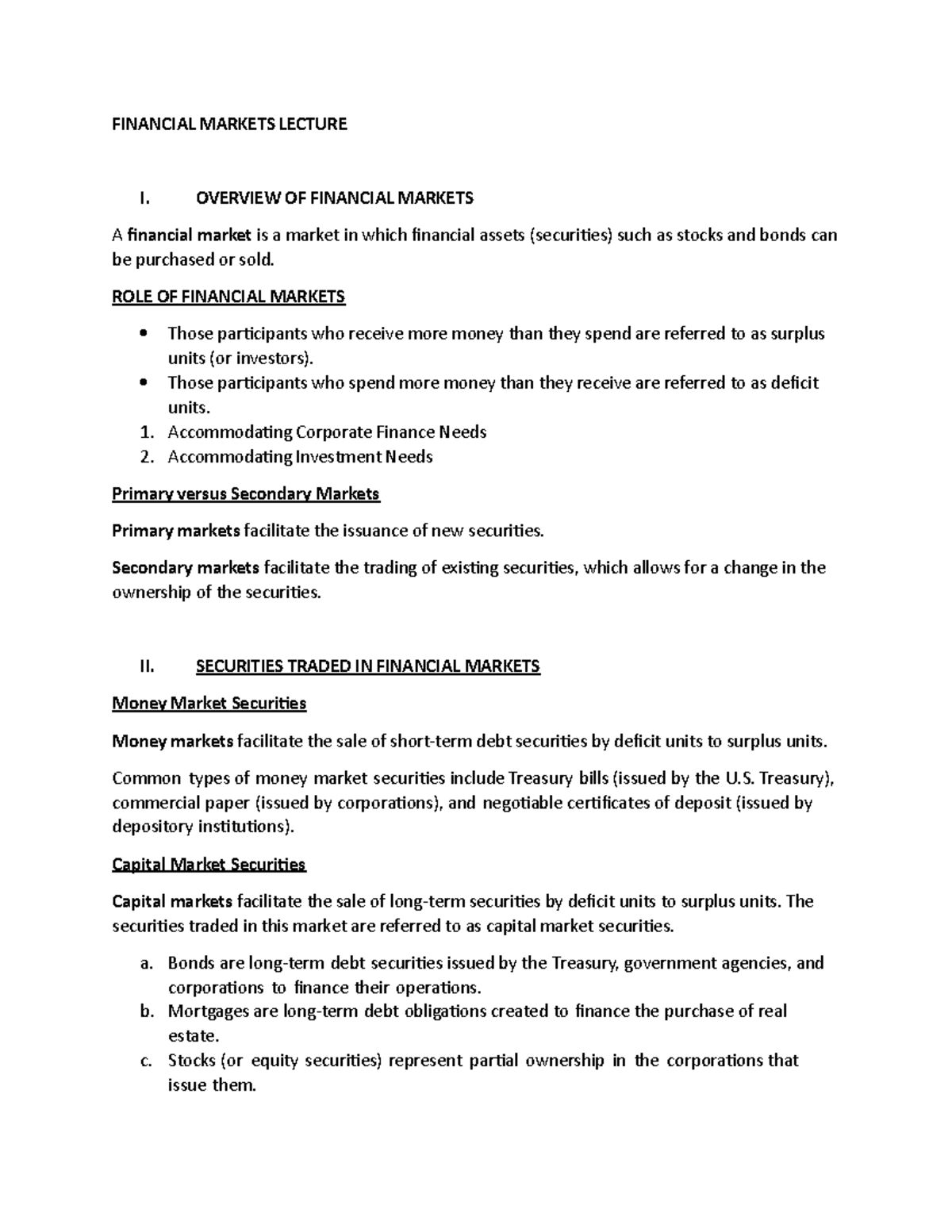 FINANCIAL MARKETS LECTURE

I. OVERVIEW OF FINANCIAL MARKETS

A financial market is a market in which financial assets (securities) such as stocks and bonds can be purchased or sold.

ROLE OF FINANCIAL MARKETS

• Those participants who receive more money than they spend are referred to as surplus units (or investors).
• Those participants who spend more money than they receive are referred to as deficit units.
1. Accommodating Corporate Finance Needs
2. Accommodating Investment Needs

Primary versus Secondary Markets

Primary markets facilitate the issuance of new securities.

Secondary markets facilitate the trading of existing securities, which allows for a change in the ownership of the securities.

II. SECURITIES TRADED IN FINANCIAL MARKETS

Money Market Securities

Money markets facilitate the sale of short-term debt securities by deficit units to surplus units.

Common types of money market securities include Treasury bills (issued by the U.S. Treasury), commercial paper (issued by corporations), and negotiable certificates of deposit (issued by depository institutions).

Capital Market Securities

Capital markets facilitate the sale of long-term securities by deficit units to surplus units. The securities traded in this market are referred to as capital market securities.

a. Bonds are long-term debt securities issued by the Treasury, government agencies, and corporations to finance their operations.
b. Mortgages are long-term debt obligations created to finance the purchase of real estate.
c. Stocks (or equity securities) represent partial ownership in the corporations that issue them.